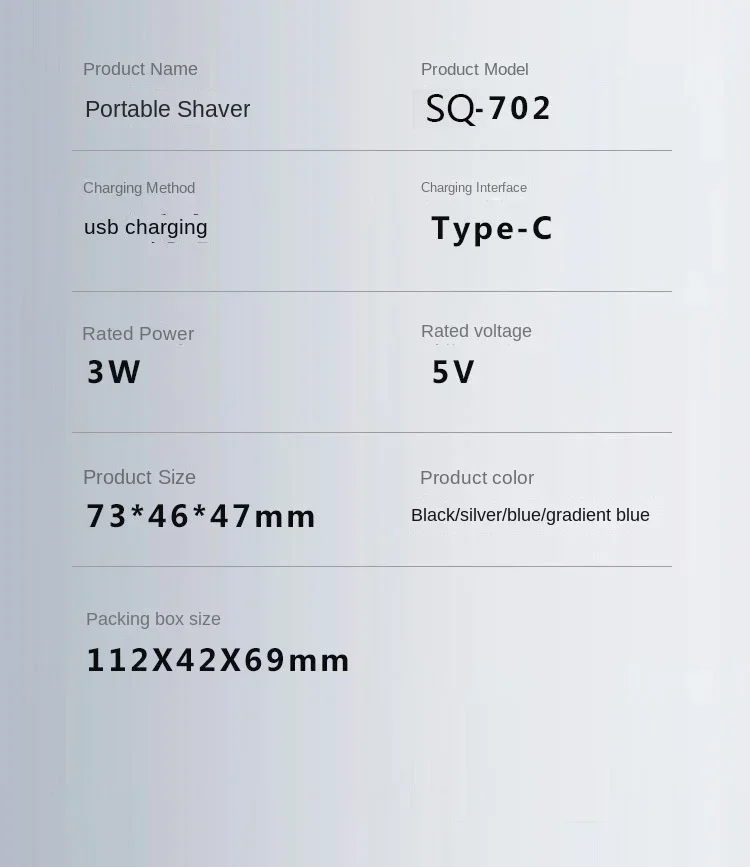 Product Name
Portable Shaver

Product Model
SQ-702

Charging Method
usb charging

Charging Interface
Type-C

Rated Power
3W

Rated voltage
5V

Product Size
73*46*47mm

Product color
Black/silver/blue/gradient blue

Packing box size
112X42X69mm